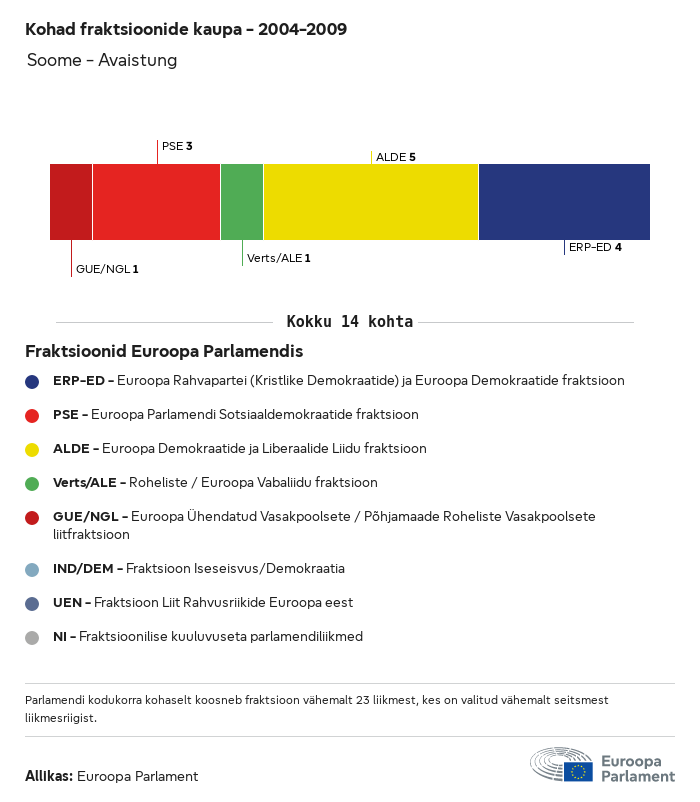 Kohad fraktsioonide kaupa - 2004-2009

Soome - Avaistung

PSE 3

ALDE 5

GUE/NGL 1

Verts/ALE 1

ERP-ED 4

Kokku 14 kohta

Fraktsioonid Euroopa Parlamendis

ERP-ED - Euroopa Rahvapartei (Kristlike Demokraatide) ja Euroopa Demokraatide fraktsioon

PSE - Euroopa Parlamendi Sotsiaaldemokraatide fraktsioon

ALDE - Euroopa Demokraatide ja Liberaalide Liidu fraktsioon

Verts/ALE - Roheliste / Euroopa Vabaliidu fraktsioon

GUE/NGL - Euroopa Ühendatud Vasakpoolsete / Põhjamaade Roheliste Vasakpoolsete liitfraktsioon

IND/DEM - Fraktsioon Iseseisvus/Demokraatia

UEN - Fraktsioon Liit Rahvusriikide Euroopa eest

NI - Fraktsioonilise kuuluvuseta parlamendiliikmed

Parlamendi kodukorra kohaselt koosneb fraktsioon vähemalt 23 liikmest, kes on valitud vähemalt seitsmest liikmesriigist.

Allikas: Euroopa Parlament

Euroopa Parlament